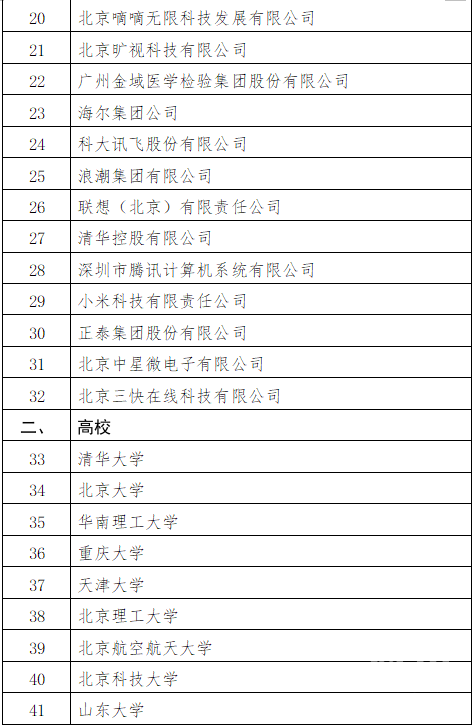 | 20 | 北京嘀嘀无限科技发展有限公司 |
|---|---|
| 21 | 北京旷视科技有限公司 |
| 22 | 广州金域医学检验集团股份有限公司 |
| 23 | 海尔集团公司 |
| 24 | 科大讯飞股份有限公司 |
| 25 | 浪潮集团有限公司 |
| 26 | 联想（北京）有限责任公司 |
| 27 | 清华控股有限公司 |
| 28 | 深圳市腾讯计算机系统有限公司 |
| 29 | 小米科技有限责任公司 |
| 30 | 正泰集团股份有限公司 |
| 31 | 北京中星微电子有限公司 |
| 32 | 北京三快在线科技有限公司 |
| 二、 | 高校 |
| 33 | 清华大学 |
| 34 | 北京大学 |
| 35 | 华南理工大学 |
| 36 | 重庆大学 |
| 37 | 天津大学 |
| 38 | 北京理工大学 |
| 39 | 北京航空航天大学 |
| 40 | 北京科技大学 |
| 41 | 山东大学 |